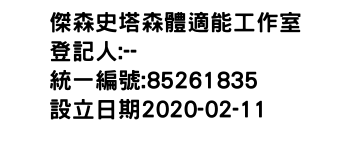 傑森史塔森體適能工作室
登記人:--
統一編號:85261835
設立日期2020-02-11